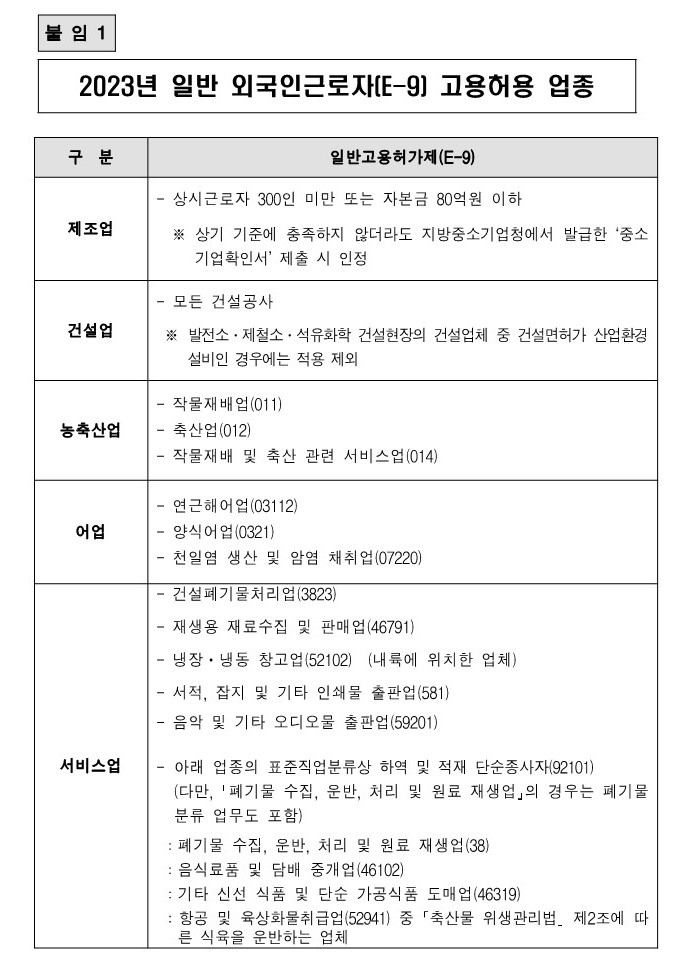 붙 임 1

2023년 일반 외국인근로자(E-9) 고용허용 업종

| 구 분 | 일반고용허가제(E-9) |
|---|---|
| 제조업 | - 상시근로자 300인 미만 또는 자본금 80억원 이하 ※ 상기 기준에 충족하지 않더라도 지방중소기업청에서 발급한 '중소기업확인서' 제출 시 인정 |
| 건설업 | - 모든 건설공사 ※ 발전소·제철소·석유화학 건설현장의 건설업체 중 건설면허가 산업환경설비인 경우에는 적용 제외 |
| 농축산업 | - 작물재배업(011) - 축산업(012) - 작물재배 및 축산 관련 서비스업(014) |
| 어업 | - 연근해어업(03112) - 양식어업(0321) - 천일염 생산 및 암염 채취업(07220) |
| 서비스업 | - 건설폐기물처리업(3823) - 재생용 재료수집 및 판매업(46791) - 냉장·냉동 창고업(52102) (내륙에 위치한 업체) - 서적, 잡지 및 기타 인쇄물 출판업(581) - 음악 및 기타 오디오물 출판업(59201) - 아래 업종의 표준직업분류상 하역 및 적재 단순종사자(92101) (다만, 「폐기물 수집, 운반, 처리 및 원료 재생업」의 경우는 폐기물 분류 업무도 포함) : 폐기물 수집, 운반, 처리 및 원료 재생업(38) : 음식료품 및 담배 중개업(46102) : 기타 신선 식품 및 단순 가공식품 도매업(46319) : 항공 및 육상화물취급업(52941) 중 「축산물 위생관리법」 제2조에 따른 식육을 운반하는 업체 |